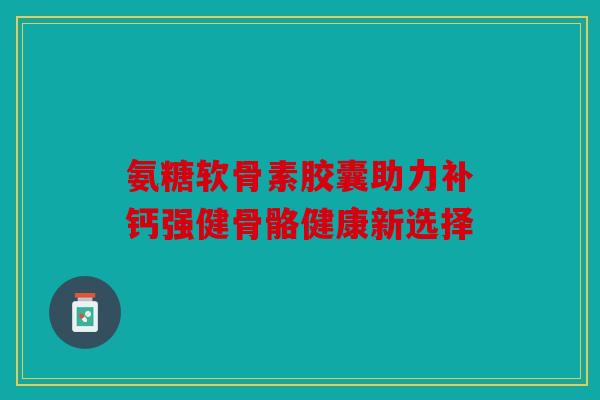 氨糖软骨素胶囊助力补钙强健骨骼健康新选择